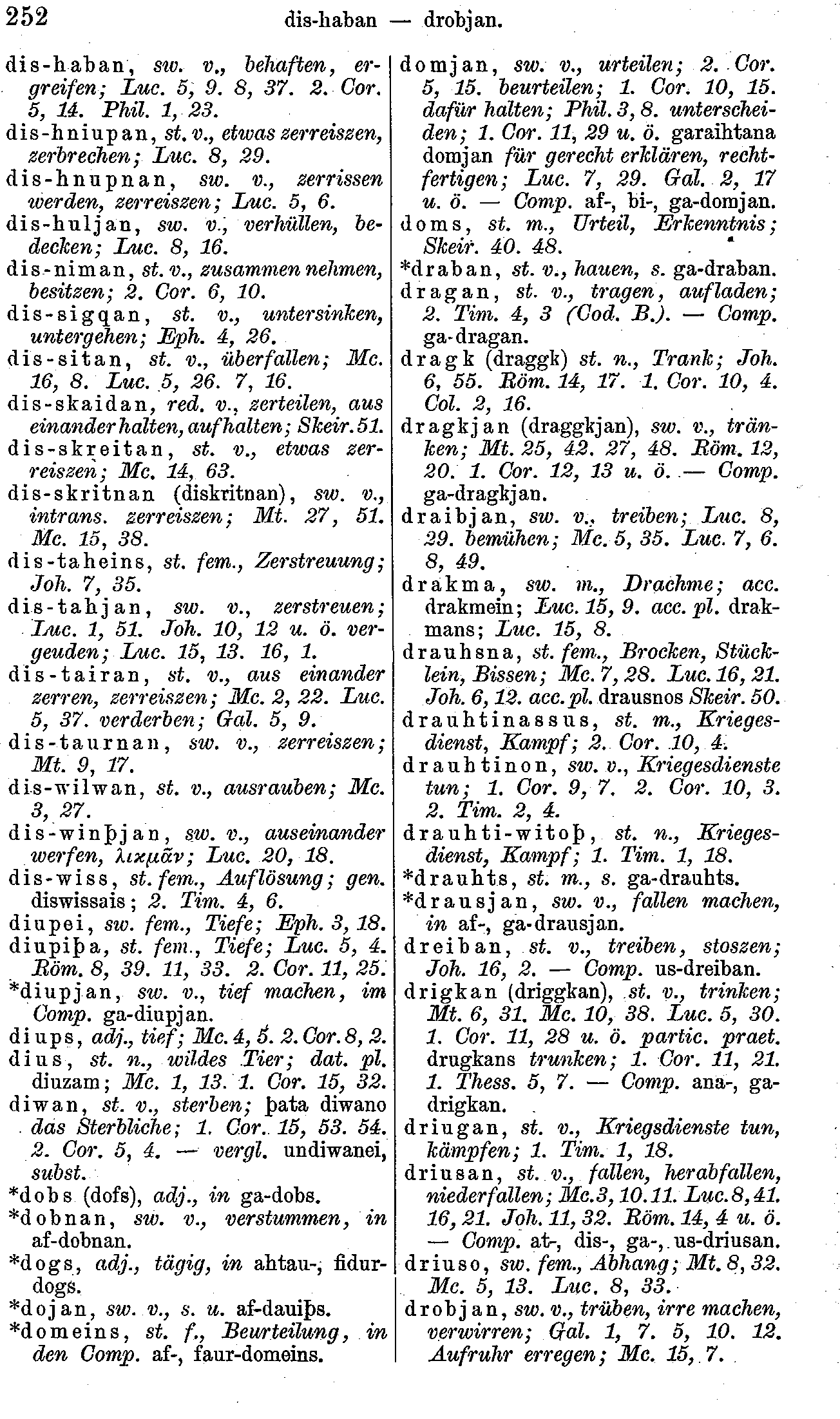 252 dis-haban — drobjan.

dis-haban, sw. v., behaften, ergreifen; Luc. 5, 9. 8, 37. 2. Cor. 5, 14. Phil. 1, 23.
dis-hniupan, st. v., etwas zerreiszen, zerbrechen; Luc. 8, 29.
dis-hnupnan, sw. v., zerrissen werden, zerreiszen; Luc. 5, 6.
dis-huljan, sw. v., verhüllen, bedecken; Luc. 8, 16.
dis-niman, st. v., zusammen nehmen, besitzen; 2. Cor. 6, 10.
dis-sigqan, st. v., untersinken, untergehen; Eph. 4, 26.
dis-sitan, st. v., überfallen; Mc. 16, 8. Luc. 5, 26. 7, 16.
dis-skaidan, red. v., zerteilen, aus einander halten, aufhalten; Skeir. 51.
dis-skreitan, st. v., etwas zerreiszen; Mc. 14, 63.
dis-skritnan (diskritnan), sw. v., intrans. zerreiszen; Mt. 27, 51. Mc. 15, 38.
dis-taheins, st. fem., Zerstreuung; Joh. 7, 35.
dis-tahjan, sw. v., zerstreuen; Luc. 1, 51. Joh. 10, 12 u. ö. vergeuden; Luc. 15, 13. 16, 1.
dis-tairan, st. v., aus einander zerren, zerreiszen; Mc. 2, 22. Luc. 5, 37. verderben; Gal. 5, 9.
dis-taurnan, sw. v., zerreiszen; Mt. 9, 17.
dis-wilwan, st. v., ausrauben; Mc. 3, 27.
dis-winþjan, sw. v., auseinander werfen, λικμᾶν; Luc. 20, 18.
dis-wiss, st. fem., Auflösung; gen. diswissais; 2. Tim. 4, 6.
diupei, sw. fem., Tiefe; Eph. 3, 18.
diupiþa, st. fem., Tiefe; Luc. 5, 4. Röm. 8, 39. 11, 33. 2. Cor. 11, 25.
*diupjan, sw. v., tief machen, im Comp. ga-diupjan.
diups, adj., tief; Mc. 4, 5. 2. Cor. 8, 2.
dius, st. n., wildes Tier; dat. pl. diuzam; Mc. 1, 13. 1. Cor. 15, 32.
diwan, st. v., sterben; þata diwano das Sterbliche; 1. Cor. 15, 53. 54. 2. Cor. 5, 4. — vergl. undiwanei, subst.
*dobs (dofs), adj., in ga-dobs.
*dobnan, sw. v., verstummen, in af-dobnan.
*dogs, adj., tägig, in ahtau-, fidurdogs.
*dojan, sw. v., s. u. af-dauiþs.
*domeins, st. f., Beurteilung, in den Comp. af-, faur-domeins.

domjan, sw. v., urteilen; 2. Cor. 5, 15. beurteilen; 1. Cor. 10, 15. dafür halten; Phil. 3, 8. unterscheiden; 1. Cor. 11, 29 u. ö. garaihtana domjan für gerecht erklären, rechtfertigen; Luc. 7, 29. Gal. 2, 17 u. ö. — Comp. af-, bi-, ga-domjan.
doms, st. m., Urteil, Erkenntnis; Skeir. 40. 48.
*draban, st. v., hauen, s. ga-draban.
dragan, st. v., tragen, aufladen; 2. Tim. 4, 3 (Cod. B.). — Comp. ga-dragan.
dragk (draggk) st. n., Trank; Joh. 6, 55. Röm. 14, 17. 1. Cor. 10, 4. Col. 2, 16.
dragkjan (draggkjan), sw. v., tränken; Mt. 25, 42. 27, 48. Röm. 12, 20. 1. Cor. 12, 13 u. ö. — Comp. ga-dragkjan.
draibjan, sw. v., treiben; Luc. 8, 29. bemühen; Mc. 5, 35. Luc. 7, 6. 8, 49.
drakma, sw. m., Drachme; acc. drakmein; Luc. 15, 9. acc. pl. drakmans; Luc. 15, 8.
drauhsna, st. fem., Brocken, Stücklein, Bissen; Mc. 7, 28. Luc. 16, 21. Joh. 6, 12. acc. pl. drausnos Skeir. 50.
drauhtinassus, st. m., Kriegesdienst, Kampf; 2. Cor. 10, 4.
drauhtinon, sw. v., Kriegesdienste tun; 1. Cor. 9, 7. 2. Cor. 10, 3. 2. Tim. 2, 4.
drauhti-witoþ, st. n., Kriegesdienst, Kampf; 1. Tim. 1, 18.
*drauhts, st. m., s. ga-drauhts.
*drausjan, sw. v., fallen machen, in af-, ga-drausjan.
dreiban, st. v., treiben, stoszen; Joh. 16, 2. — Comp. us-dreiban.
drigkan (driggkan), st. v., trinken; Mt. 6, 31. Mc. 10, 38. Luc. 5, 30. 1. Cor. 11, 28 u. ö. partic. praet. drugkans trunken; 1. Cor. 11, 21. 1. Thess. 5, 7. — Comp. ana-, ga-drigkan.
driugan, st. v., Kriegsdienste tun, kämpfen; 1. Tim. 1, 18.
driusan, st. v., fallen, herabfallen, niederfallen; Mc. 3, 10. 11. Luc. 8, 41. 16, 21. Joh. 11, 32. Röm. 14, 4 u. ö. — Comp. at-, dis-, ga-, us-driusan.
driuso, sw. fem., Abhang; Mt. 8, 32. Mc. 5, 13. Luc. 8, 33.
drobjan, sw. v., trüben, irre machen, verwirren; Gal. 1, 7. 5, 10. 12. Aufruhr erregen; Mc. 15, 7.